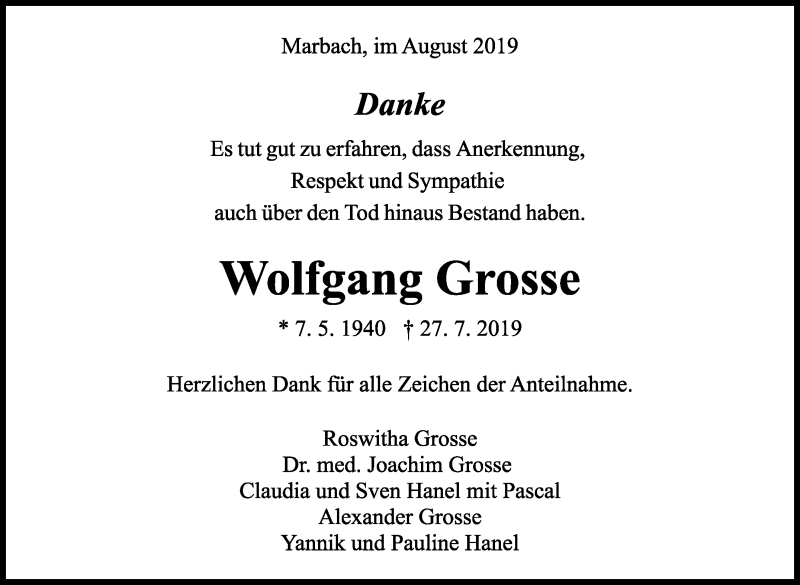 Marbach, im August 2019

Danke

Es tut gut zu erfahren, dass Anerkennung,
Respekt und Sympathie
auch über den Tod hinaus Bestand haben.

Wolfgang Grosse

* 7. 5. 1940 † 27. 7. 2019

Herzlichen Dank für alle Zeichen der Anteilnahme.

Roswitha Grosse
Dr. med. Joachim Grosse
Claudia und Sven Hanel mit Pascal
Alexander Grosse
Yannik und Pauline Hanel